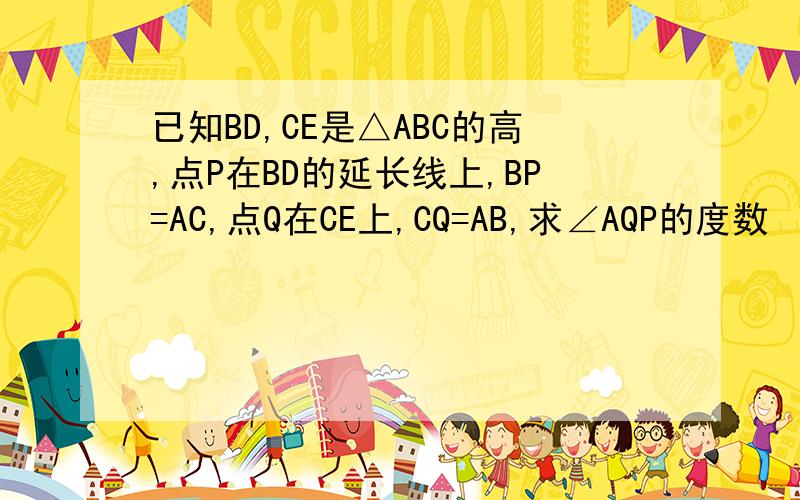 SCHOOL

已知BD,CE是△ABC的高,点P在BD的延长线上,BP=AC,点Q在CE上,CQ=AB,求∠AQP的度数